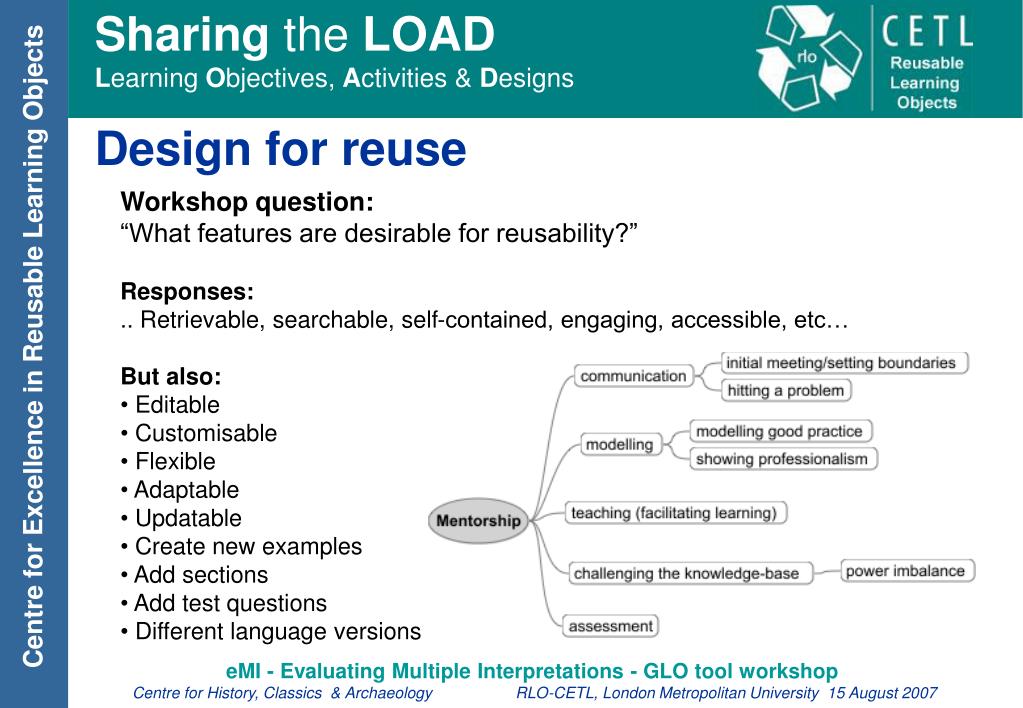 Centre for Excellence in Reusable Learning Objects

Sharing the LOAD
Learning Objectives, Activities & Designs

rlo
CETL
Reusable Learning Objects

Design for reuse

Workshop question:
“What features are desirable for reusability?”

Responses:
.. Retrievable, searchable, self-contained, engaging, accessible, etc…

But also:
• Editable
• Customisable
• Flexible
• Adaptable
• Updatable
• Create new examples
• Add sections
• Add test questions
• Different language versions

Mentorship
communication
initial meeting/setting boundaries
hitting a problem
modelling
modelling good practice
showing professionalism
teaching (facilitating learning)
challenging the knowledge-base
power imbalance
assessment

eMI - Evaluating Multiple Interpretations - GLO tool workshop
Centre for History, Classics & Archaeology RLO-CETL, London Metropolitan University 15 August 2007